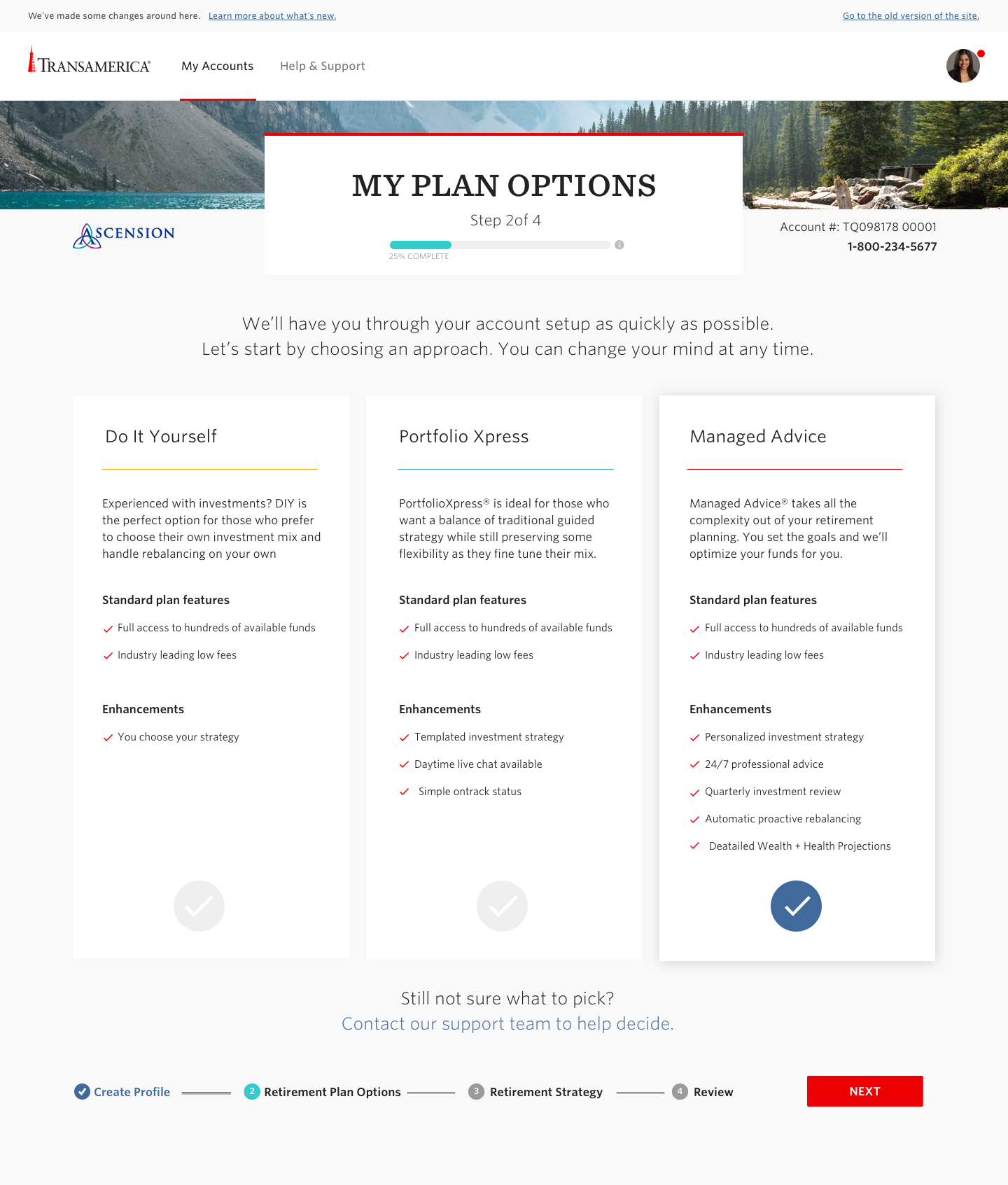 We've made some changes around here. Learn more about what's new.

Go to the old version of the site.

TRANSAMERICA®

My Accounts

Help & Support

MY PLAN OPTIONS

Step 2of 4

25% COMPLETE

ASCENSION

Account #: TQ098178 00001
1-800-234-5677

We'll have you through your account setup as quickly as possible.
Let's start by choosing an approach. You can change your mind at any time.

Do It Yourself

Experienced with investments? DIY is the perfect option for those who prefer to choose their own investment mix and handle rebalancing on your own

Standard plan features

Full access to hundreds of available funds

Industry leading low fees

Enhancements

You choose your strategy

Portfolio Xpress

PortfolioXpress® is ideal for those who want a balance of traditional guided strategy while still preserving some flexibility as they fine tune their mix.

Standard plan features

Full access to hundreds of available funds

Industry leading low fees

Enhancements

Templated investment strategy

Daytime live chat available

Simple ontrack status

Managed Advice

Managed Advice® takes all the complexity out of your retirement planning. You set the goals and we'll optimize your funds for you.

Standard plan features

Full access to hundreds of available funds

Industry leading low fees

Enhancements

Personalized investment strategy

24/7 professional advice

Quarterly investment review

Automatic proactive rebalancing

Deatailed Wealth + Health Projections

Still not sure what to pick?
Contact our support team to help decide.

Create Profile

2 Retirement Plan Options

3 Retirement Strategy

4 Review

NEXT